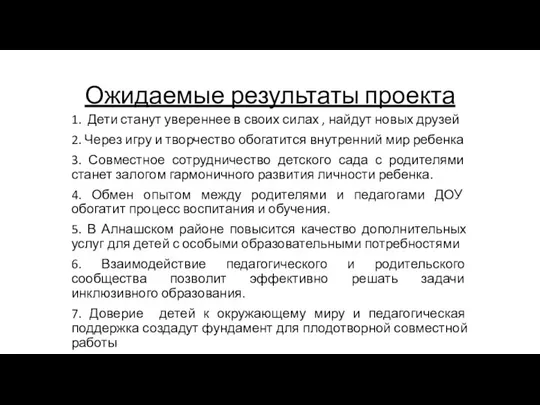 Ожидаемые результаты проекта

1. Дети станут увереннее в своих силах , найдут новых друзей

2. Через игру и творчество обогатится внутренний мир ребенка

3. Совместное сотрудничество детского сада с родителями станет залогом гармоничного развития личности ребенка.

4. Обмен опытом между родителями и педагогами ДОУ обогатит процесс воспитания и обучения.

5. В Алнашском районе повысится качество дополнительных услуг для детей с особыми образовательными потребностями

6. Взаимодействие педагогического и родительского сообщества позволит эффективно решать задачи инклюзивного образования.

7. Доверие детей к окружающему миру и педагогическая поддержка создадут фундамент для плодотворной совместной работы